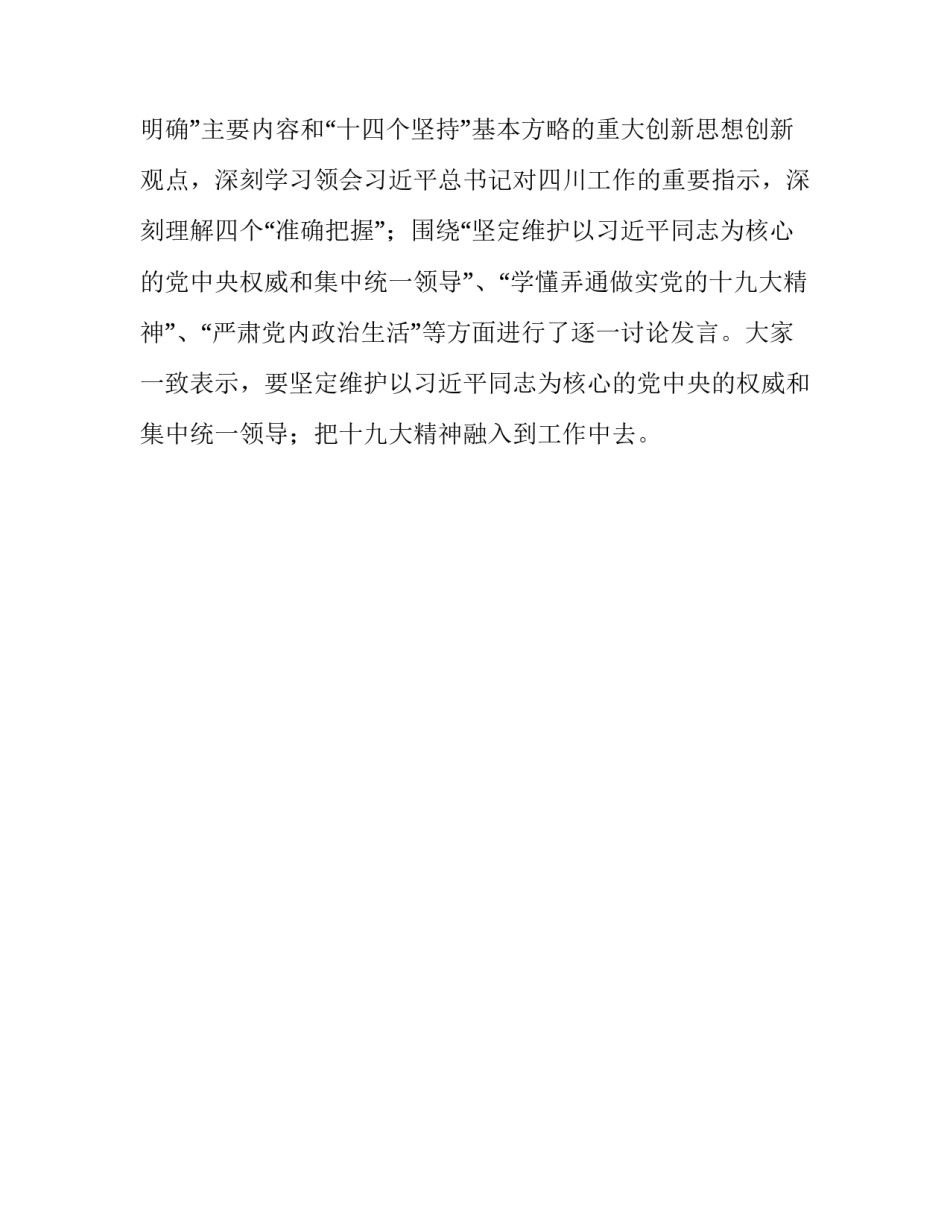 明确”主要内容和“十四个坚持”基本方略的重大创新思想创新观点，深刻学习领会习近平总书记对四川工作的重要指示，深刻理解四个“准确把握”；围绕“坚定维护以习近平同志为核心的党中央权威和集中统一领导”、“学懂弄通做实党的十九大精神”、“严肃党内政治生活”等方面进行了逐一讨论发言。大家一致表示，要坚定维护以习近平同志为核心的党中央的权威和集中统一领导；把十九大精神融入到工作中去。